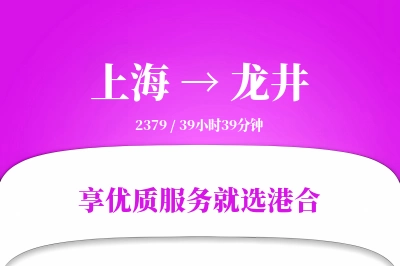 上海 → 龙井

2379 / 39小时39分钟

享优质服务就选港合